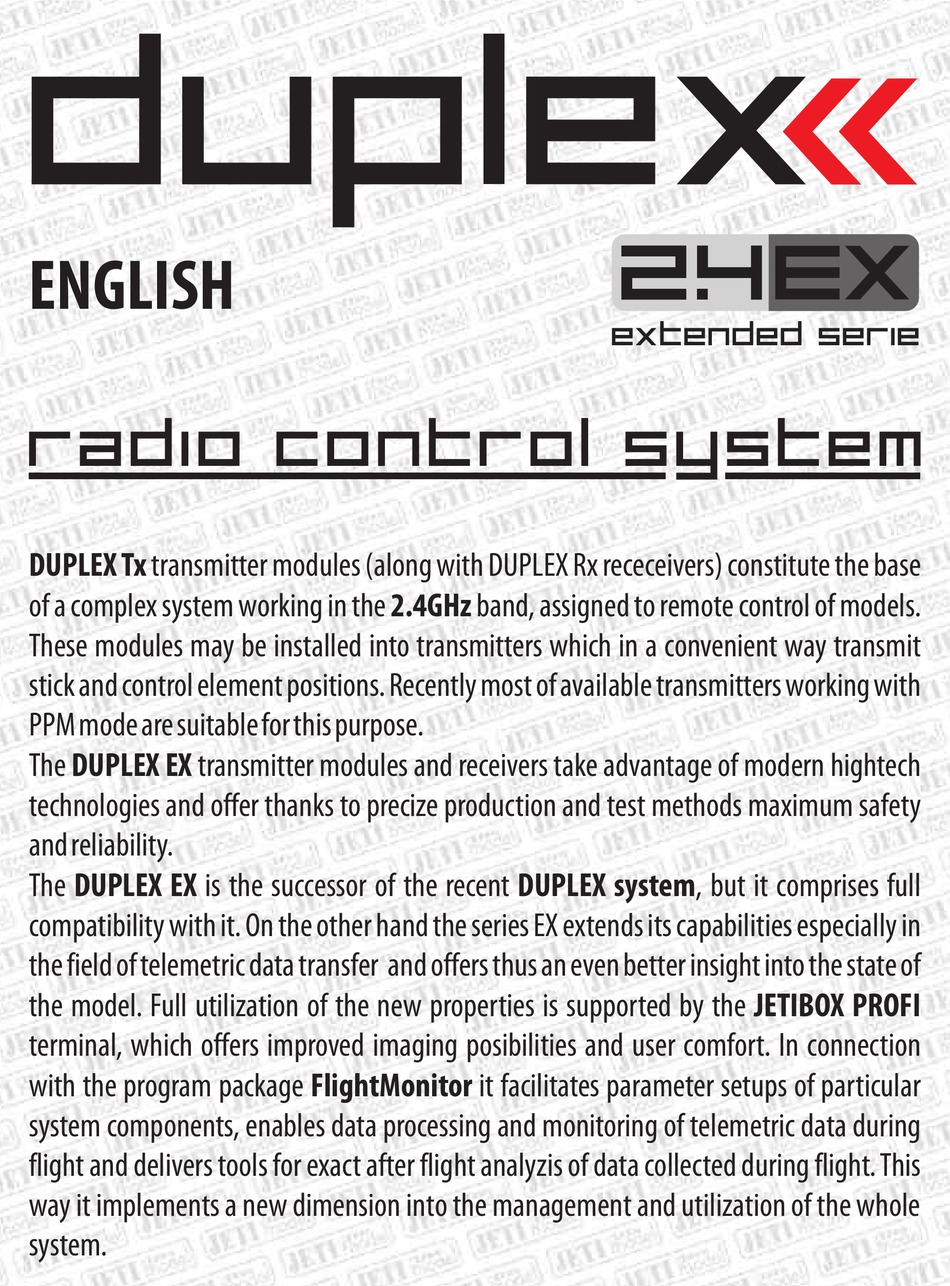 duplex

ENGLISH

2.4EX

extended serie

radio control system

DUPLEX Tx transmitter modules (along with DUPLEX Rx receceivers) constitute the base of a complex system working in the 2.4GHz band, assigned to remote control of models. These modules may be installed into transmitters which in a convenient way transmit stick and control element positions. Recently most of available transmitters working with PPM mode are suitable for this purpose.
The DUPLEX EX transmitter modules and receivers take advantage of modern hightech technologies and offer thanks to precize production and test methods maximum safety and reliability.
The DUPLEX EX is the successor of the recent DUPLEX system, but it comprises full compatibility with it. On the other hand the series EX extends its capabilities especially in the field of telemetric data transfer and offers thus an even better insight into the state of the model. Full utilization of the new properties is supported by the JETIBOX PROFI terminal, which offers improved imaging posibilities and user comfort. In connection with the program package FlightMonitor it facilitates parameter setups of particular system components, enables data processing and monitoring of telemetric data during flight and delivers tools for exact after flight analyzis of data collected during flight. This way it implements a new dimension into the management and utilization of the whole system.